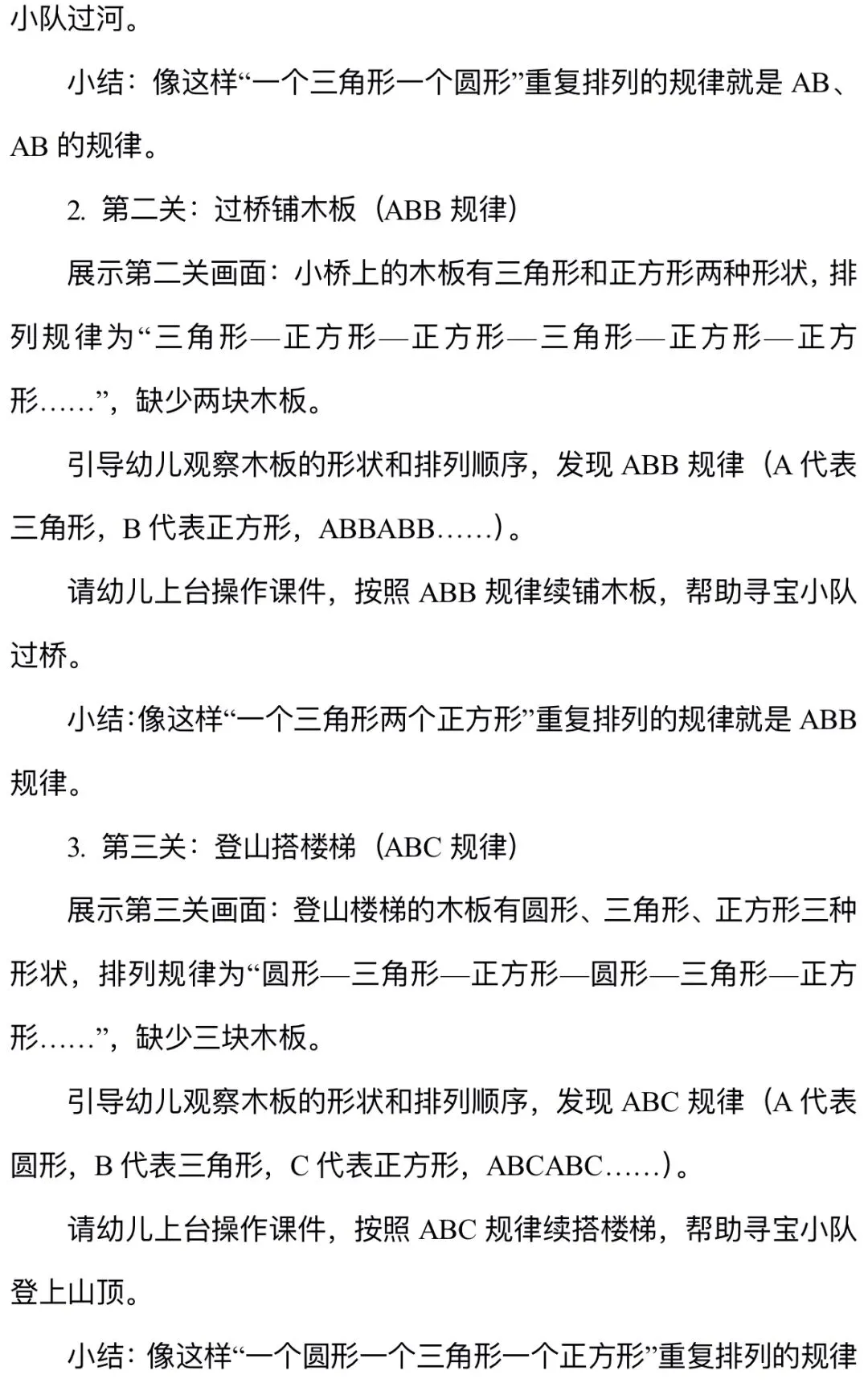 小队过河。

小结：像这样“一个三角形一个圆形”重复排列的规律就是AB、AB的规律。

2.第二关：过桥铺木板（ABB规律）

展示第二关画面：小桥上的木板有三角形和正方形两种形状，排列规律为“三角形—正方形—正方形—三角形—正方形—正方形……”，缺少两块木板。

引导幼儿观察木板的形状和排列顺序，发现ABB规律（A代表三角形，B代表正方形，ABBABB……）。

请幼儿上台操作课件，按照ABB规律续铺木板，帮助寻宝小队过桥。

小结：像这样“一个三角形两个正方形”重复排列的规律就是ABB规律。

3.第三关：登山搭楼梯（ABC规律）

展示第三关画面：登山楼梯的木板有圆形、三角形、正方形三种形状，排列规律为“圆形—三角形—正方形—圆形—三角形—正方形……”，缺少三块木板。

引导幼儿观察木板的形状和排列顺序，发现ABC规律（A代表圆形，B代表三角形，C代表正方形，ABCABC……）。

请幼儿上台操作课件，按照ABC规律续搭楼梯，帮助寻宝小队登上山顶。

小结：像这样“一个圆形一个三角形一个正方形”重复排列的规律